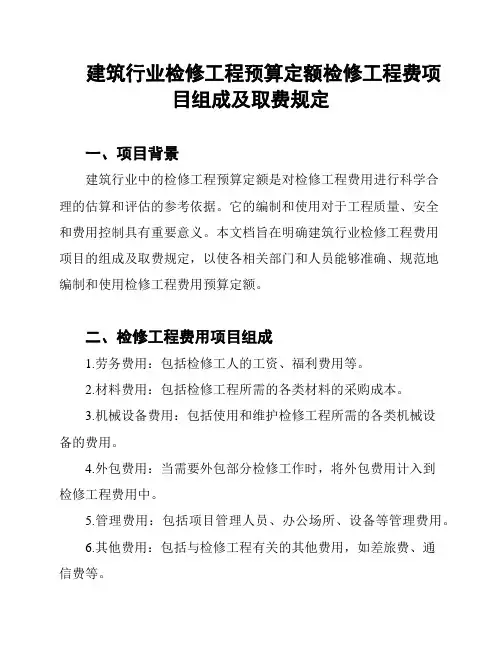 建筑行业检修工程预算定额检修工程费项目组成及取费规定

一、项目背景

建筑行业中的检修工程预算定额是对检修工程费用进行科学合理的估算和评估的参考依据。它的编制和使用对于工程质量、安全和费用控制具有重要意义。本文档旨在明确建筑行业检修工程费用项目的组成及取费规定，以使各相关部门和人员能够准确、规范地编制和使用检修工程费用预算定额。

二、检修工程费用项目组成

1.劳务费用：包括检修工人的工资、福利费用等。

2.材料费用：包括检修工程所需的各类材料的采购成本。

3.机械设备费用：包括使用和维护检修工程所需的各类机械设备的费用。

4.外包费用：当需要外包部分检修工作时，将外包费用计入到检修工程费用中。

5.管理费用：包括项目管理人员、办公场所、设备等管理费用。

6.其他费用：包括与检修工程有关的其他费用，如差旅费、通信费等。